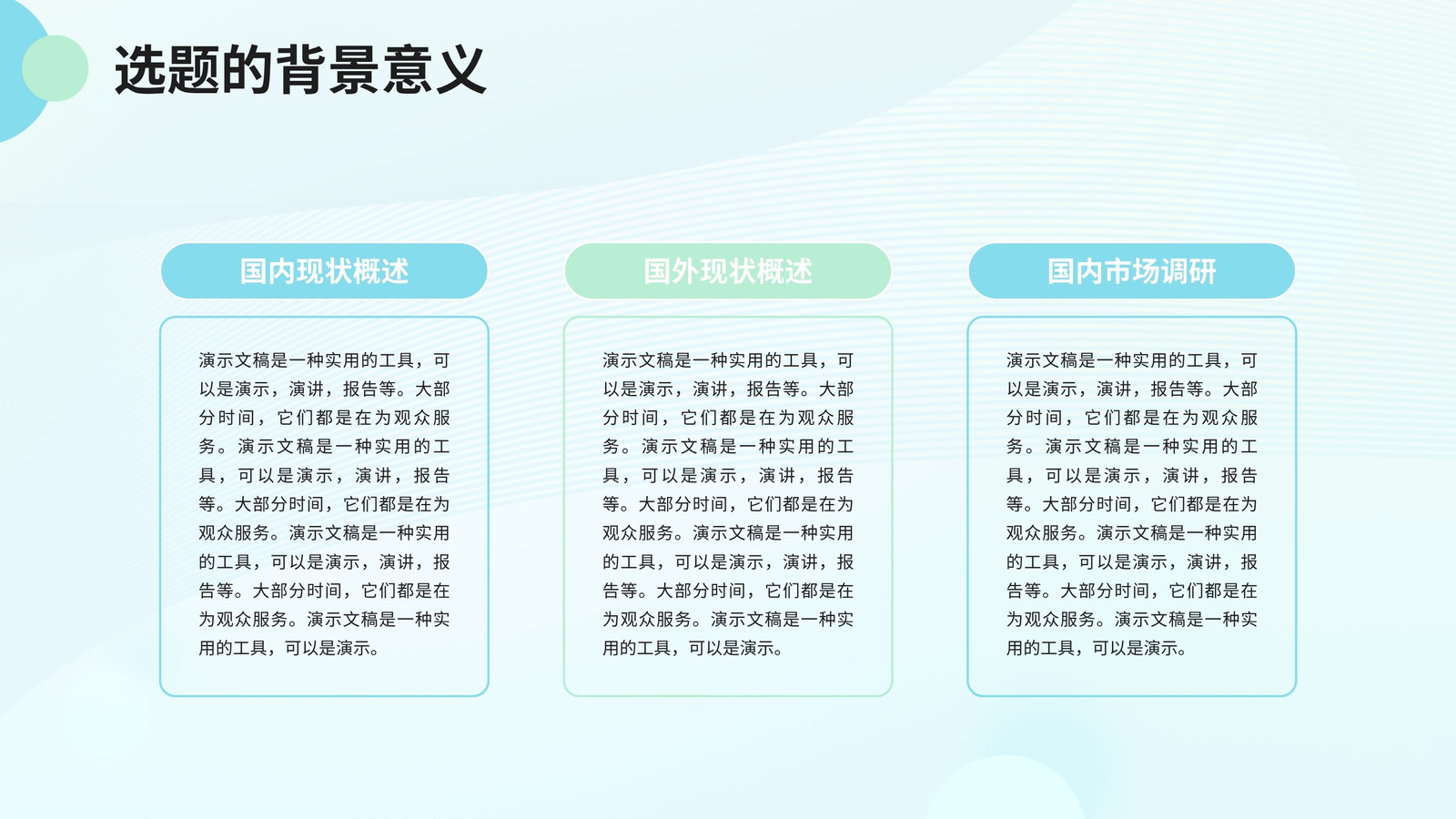 选题的背景意义

国内现状概述

演示文稿是一种实用的工具，可以是演示，演讲，报告等。大部分时间，它们都是在为观众服务。演示文稿是一种实用的工具，可以是演示，演讲，报告等。大部分时间，它们都是在为观众服务。演示文稿是一种实用的工具，可以是演示，演讲，报告等。大部分时间，它们都是在为观众服务。演示文稿是一种实用的工具，可以是演示。

国外现状概述

演示文稿是一种实用的工具，可以是演示，演讲，报告等。大部分时间，它们都是在为观众服务。演示文稿是一种实用的工具，可以是演示，演讲，报告等。大部分时间，它们都是在为观众服务。演示文稿是一种实用的工具，可以是演示，演讲，报告等。大部分时间，它们都是在为观众服务。演示文稿是一种实用的工具，可以是演示。

国内市场调研

演示文稿是一种实用的工具，可以是演示，演讲，报告等。大部分时间，它们都是在为观众服务。演示文稿是一种实用的工具，可以是演示，演讲，报告等。大部分时间，它们都是在为观众服务。演示文稿是一种实用的工具，可以是演示，演讲，报告等。大部分时间，它们都是在为观众服务。演示文稿是一种实用的工具，可以是演示。